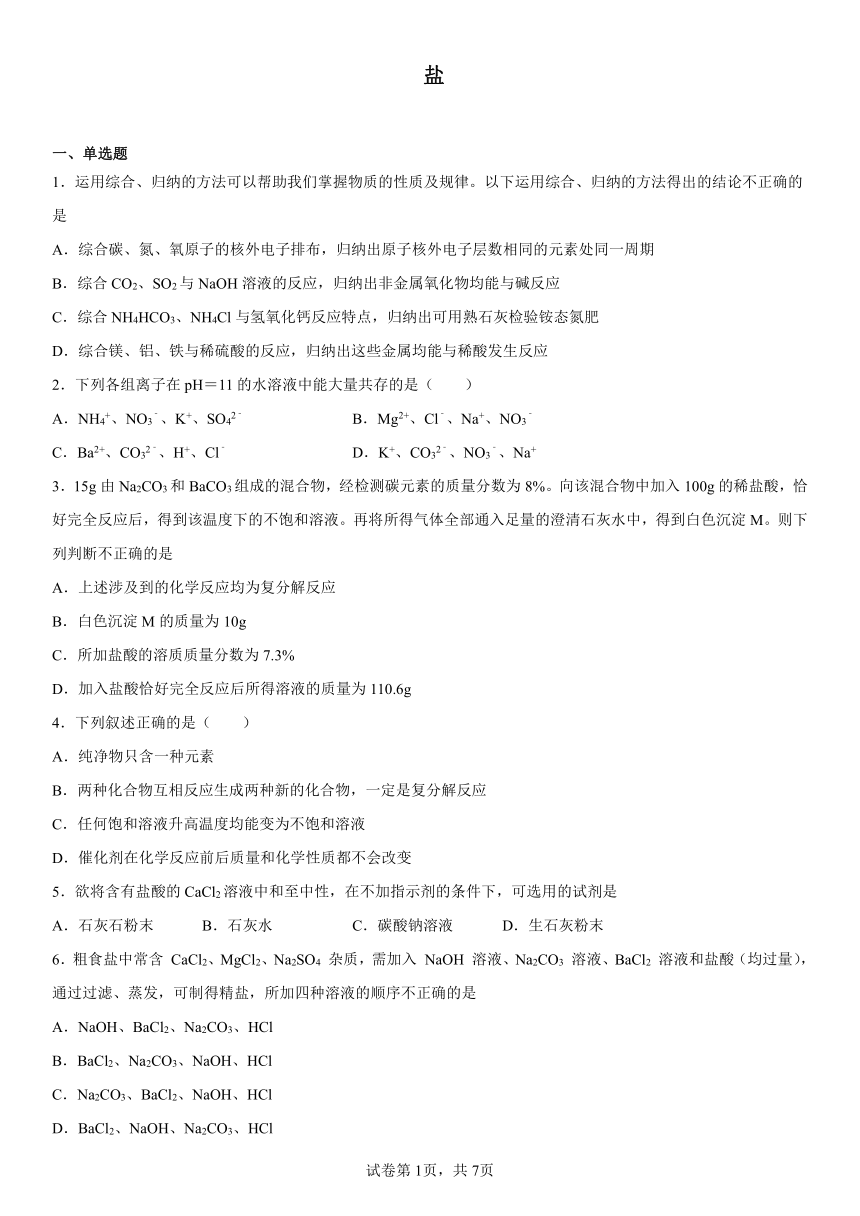 盐

一、单选题

1．运用综合、归纳的方法可以帮助我们掌握物质的性质及规律。以下运用综合、归纳的方法得出的结论不正确的是

A．综合碳、氮、氧原子的核外电子排布，归纳出原子核外电子层数相同的元素处同一周期

B．综合 $CO_2$、$SO_2$ 与 NaOH 溶液的反应，归纳出非金属氧化物均能与碱反应

C．综合 $NH_4HCO_3$、$NH_4Cl$ 与氢氧化钙反应特点，归纳出可用熟石灰检验铵态氮肥

D．综合镁、铝、铁与稀硫酸的反应，归纳出这些金属均能与稀酸发生反应

2．下列各组离子在 pH＝11 的水溶液中能大量共存的是（　　）

A．$NH_4^+$、$NO_3^-$、$K^+$、$SO_4^{2-}$　　B．$Mg^{2+}$、$Cl^-$、$Na^+$、$NO_3^-$

C．$Ba^{2+}$、$CO_3^{2-}$、$H^+$、$Cl^-$　　D．$K^+$、$CO_3^{2-}$、$NO_3^-$、$Na^+$

3．15g 由 $Na_2CO_3$ 和 $BaCO_3$ 组成的混合物，经检测碳元素的质量分数为 8%。向该混合物中加入 100g 的稀盐酸，恰好完全反应后，得到该温度下的不饱和溶液。再将所得气体全部通入足量的澄清石灰水中，得到白色沉淀 M。则下列判断不正确的是

A．上述涉及到的化学反应均为复分解反应

B．白色沉淀 M 的质量为 10g

C．所加盐酸的溶质质量分数为 7.3%

D．加入盐酸恰好完全反应后所得溶液的质量为 110.6g

4．下列叙述正确的是（　　）

A．纯净物只含一种元素

B．两种化合物互相反应生成两种新的化合物，一定是复分解反应

C．任何饱和溶液升高温度均能变为不饱和溶液

D．催化剂在化学反应前后质量和化学性质都不会改变

5．欲将含有盐酸的 $CaCl_2$ 溶液中和至中性，在不加指示剂的条件下，可选用的试剂是

A．石灰石粉末　　B．石灰水　　C．碳酸钠溶液　　D．生石灰粉末

6．粗食盐中常含 $CaCl_2$、$MgCl_2$、$Na_2SO_4$ 杂质，需加入 NaOH 溶液、$Na_2CO_3$ 溶液、$BaCl_2$ 溶液和盐酸（均过量），通过过滤、蒸发，可制得精盐，所加四种溶液的顺序不正确的是

A．NaOH、$BaCl_2$、$Na_2CO_3$、HCl

B．$BaCl_2$、$Na_2CO_3$、NaOH、HCl

C．$Na_2CO_3$、$BaCl_2$、NaOH、HCl

D．$BaCl_2$、NaOH、$Na_2CO_3$、HCl

试卷第1页，共7页